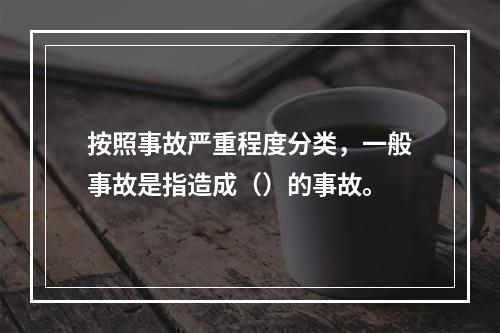 按照事故严重程度分类，一般事故是指造成（）的事故。